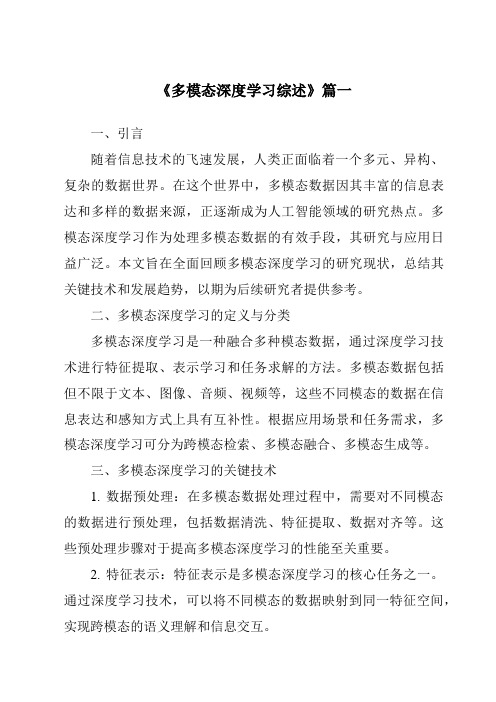 《多模态深度学习综述》篇一

一、引言

随着信息技术的飞速发展，人类正面临着一个多元、异构、复杂的数据世界。在这个世界中，多模态数据因其丰富的信息表达和多样的数据来源，正逐渐成为人工智能领域的研究热点。多模态深度学习作为处理多模态数据的有效手段，其研究与应用日益广泛。本文旨在全面回顾多模态深度学习的研究现状，总结其关键技术和发展趋势，以期为后续研究者提供参考。

二、多模态深度学习的定义与分类

多模态深度学习是一种融合多种模态数据，通过深度学习技术进行特征提取、表示学习和任务求解的方法。多模态数据包括但不限于文本、图像、音频、视频等，这些不同模态的数据在信息表达和感知方式上具有互补性。根据应用场景和任务需求，多模态深度学习可分为跨模态检索、多模态融合、多模态生成等。

三、多模态深度学习的关键技术

1. 数据预处理：在多模态数据处理过程中，需要对不同模态的数据进行预处理，包括数据清洗、特征提取、数据对齐等。这些预处理步骤对于提高多模态深度学习的性能至关重要。

2. 特征表示：特征表示是多模态深度学习的核心任务之一。通过深度学习技术，可以将不同模态的数据映射到同一特征空间，实现跨模态的语义理解和信息交互。